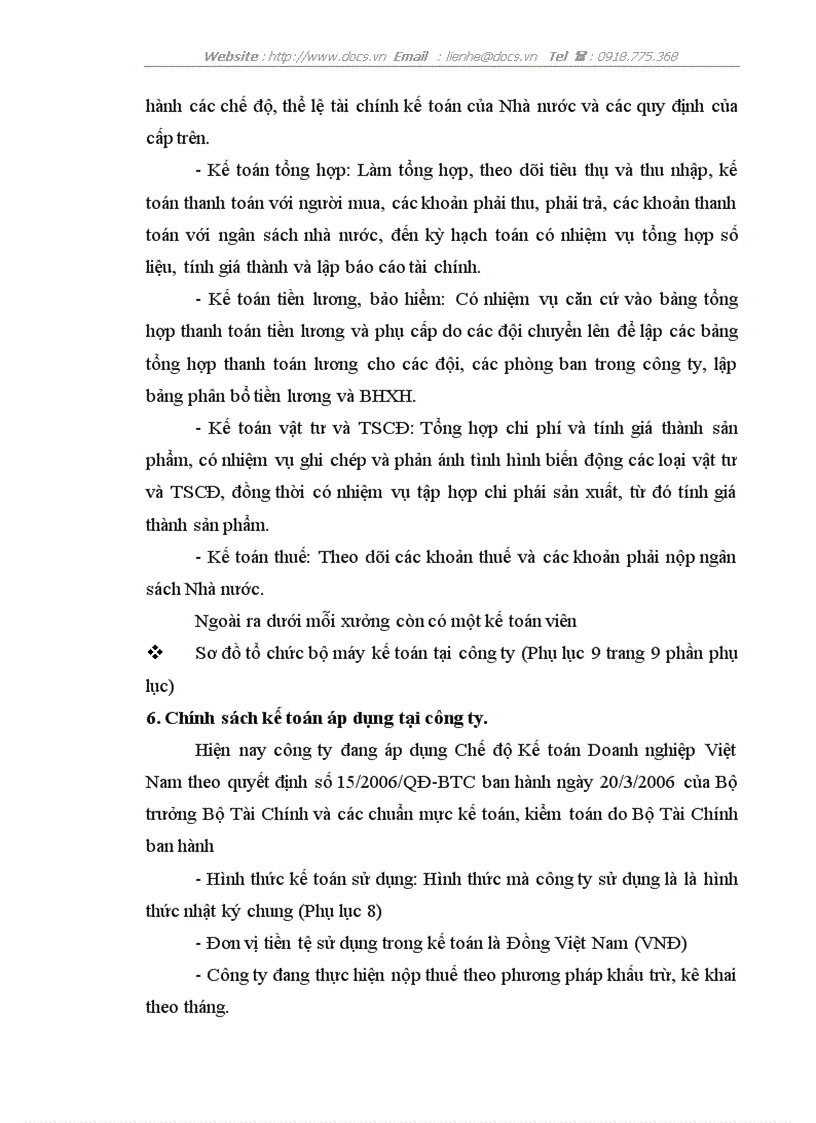 Website : http://www.docs.vn Email : lienhe@docs.vn Tel ☎ : 0918.775.368

hành các chế độ, thể lệ tài chính kế toán của Nhà nước và các quy định của cấp trên.

- Kế toán tổng hợp: Làm tổng hợp, theo dõi tiêu thụ và thu nhập, kế toán thanh toán với người mua, các khoản phải thu, phải trả, các khoản thanh toán với ngân sách nhà nước, đến kỳ hạch toán có nhiệm vụ tổng hợp số liệu, tính giá thành và lập báo cáo tài chính.

- Kế toán tiền lương, bảo hiểm: Có nhiệm vụ căn cứ vào bảng tổng hợp thanh toán tiền lương và phụ cấp do các đội chuyển lên để lập các bảng tổng hợp thanh toán lương cho các đội, các phòng ban trong công ty, lập bảng phân bổ tiền lương và BHXH.

- Kế toán vật tư và TSCĐ: Tổng hợp chi phí và tính giá thành sản phẩm, có nhiệm vụ ghi chép và phản ánh tình hình biến động các loại vật tư và TSCĐ, đồng thời có nhiệm vụ tập hợp chi phái sản xuất, từ đó tính giá thành sản phẩm.

- Kế toán thuế: Theo dõi các khoản thuế và các khoản phải nộp ngân sách Nhà nước.

Ngoài ra dưới mỗi xưởng còn có một kế toán viên

❖ Sơ đồ tổ chức bộ máy kế toán tại công ty (Phụ lục 9 trang 9 phần phụ lục)

6. Chính sách kế toán áp dụng tại công ty.

Hiện nay công ty đang áp dụng Chế độ Kế toán Doanh nghiệp Việt Nam theo quyết định số 15/2006/QĐ-BTC ban hành ngày 20/3/2006 của Bộ trưởng Bộ Tài Chính và các chuẩn mực kế toán, kiểm toán do Bộ Tài Chính ban hành

- Hình thức kế toán sử dụng: Hình thức mà công ty sử dụng là là hình thức nhật ký chung (Phụ lục 8)

- Đơn vị tiền tệ sử dụng trong kế toán là Đồng Việt Nam (VNĐ)

- Công ty đang thực hiện nộp thuế theo phương pháp khấu trừ, kê khai theo tháng.